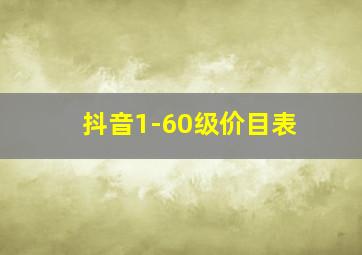 抖音1-60级价目表